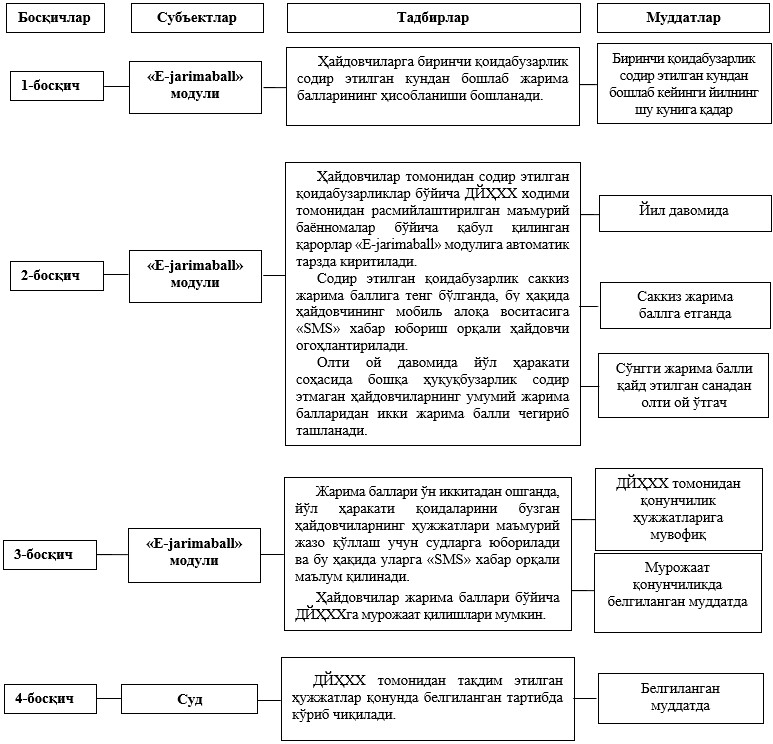 Босқичлар

Субъектлар

Тадбирлар

Муддатлар

1-босқич

«E-jarimaball» модули

Ҳайдовчиларга биринчи қоидабузарлик содир этилган кундан бошлаб жарима балларининг ҳисобланиши бошланади.

Биринчи қоидабузарлик содир этилган кундан бошлаб кейинги йилнинг шу кунига қадар

2-босқич

«E-jarimaball» модули

Ҳайдовчилар томонидан содир этилган қоидабузарликлар бўйича ДЙҲХХ ходими томонидан расмийлаштирилган маъмурий баённомалар бўйича қабул қилинган қарорлар «E-jarimaball» модулига автоматик тарзда киритилади.

Содир этилган қоидабузарлик саккиз жарима баллига тенг бўлганда, бу ҳақида ҳайдовчининг мобиль алоқа воситасига «SMS» хабар юбориш орқали ҳайдовчи огоҳлантирилади.

Олти ой давомида йўл ҳаракати соҳасида бошқа ҳуқуқбузарлик содир этмаган ҳайдовчиларнинг умумий жарима балларидан икки жарима балли чегириб ташланади.

Йил давомида

Саккиз жарима баллга етганда

Сўнгги жарима балли қайд этилган санадан олти ой ўтгач

3-босқич

«E-jarimaball» модули

Жарима баллари ўн иккитадан ошганда, йўл ҳаракати қоидаларини бузган ҳайдовчиларнинг ҳужжатлари маъмурий жазо қўллаш учун судларга юборилади ва бу ҳақида уларга «SMS» хабар орқали маълум қилинади.

Ҳайдовчилар жарима баллари бўйича ДЙҲХХга мурожаат қилишлари мумкин.

ДЙҲХХ томонидан қонунчилик ҳужжатларига мувофиқ

Мурожаат қонунчиликда белгиланган муддатда

4-босқич

Суд

ДЙҲХХ томонидан тақдим этилган ҳужжатлар қонунда белгиланган тартибда кўриб чиқилади.

Белгиланган муддатда